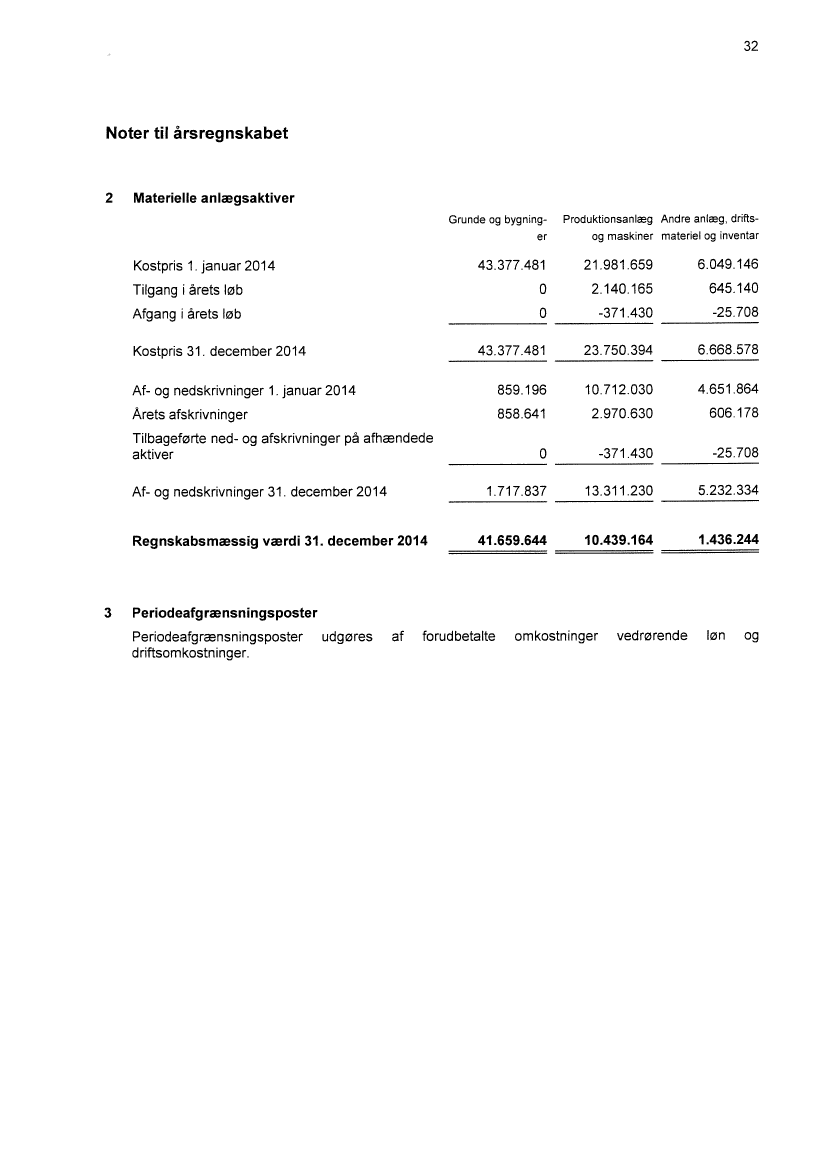 32

Noter til årsregnskabet

2 Materielle anlægsaktiver

| | Grunde og bygninger | Produktionsanlæg og maskiner | Andre anlæg, driftsmateriel og inventar |
|---|---|---|---|
| Kostpris 1. januar 2014 | 43.377.481 | 21.981.659 | 6.049.146 |
| Tilgang i årets løb | 0 | 2.140.165 | 645.140 |
| Afgang i årets løb | 0 | -371.430 | -25.708 |
| Kostpris 31. december 2014 | 43.377.481 | 23.750.394 | 6.668.578 |
| Af- og nedskrivninger 1. januar 2014 | 859.196 | 10.712.030 | 4.651.864 |
| Årets afskrivninger | 858.641 | 2.970.630 | 606.178 |
| Tilbageførte ned- og afskrivninger på afhændede aktiver | 0 | -371.430 | -25.708 |
| Af- og nedskrivninger 31. december 2014 | 1.717.837 | 13.311.230 | 5.232.334 |
| **Regnskabsmæssig værdi 31. december 2014** | **41.659.644** | **10.439.164** | **1.436.244** |

3 Periodeafgrænsningsposter

Periodeafgrænsningsposter udgøres af forudbetalte omkostninger vedrørende løn og driftsomkostninger.